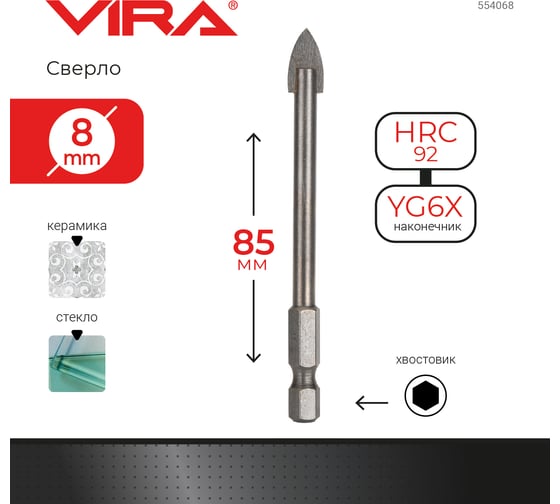 VIRA®

554068

Сверло

8
mm

керамика

стекло

85
мм

HRC
92

YG6X
наконечник

хвостовик